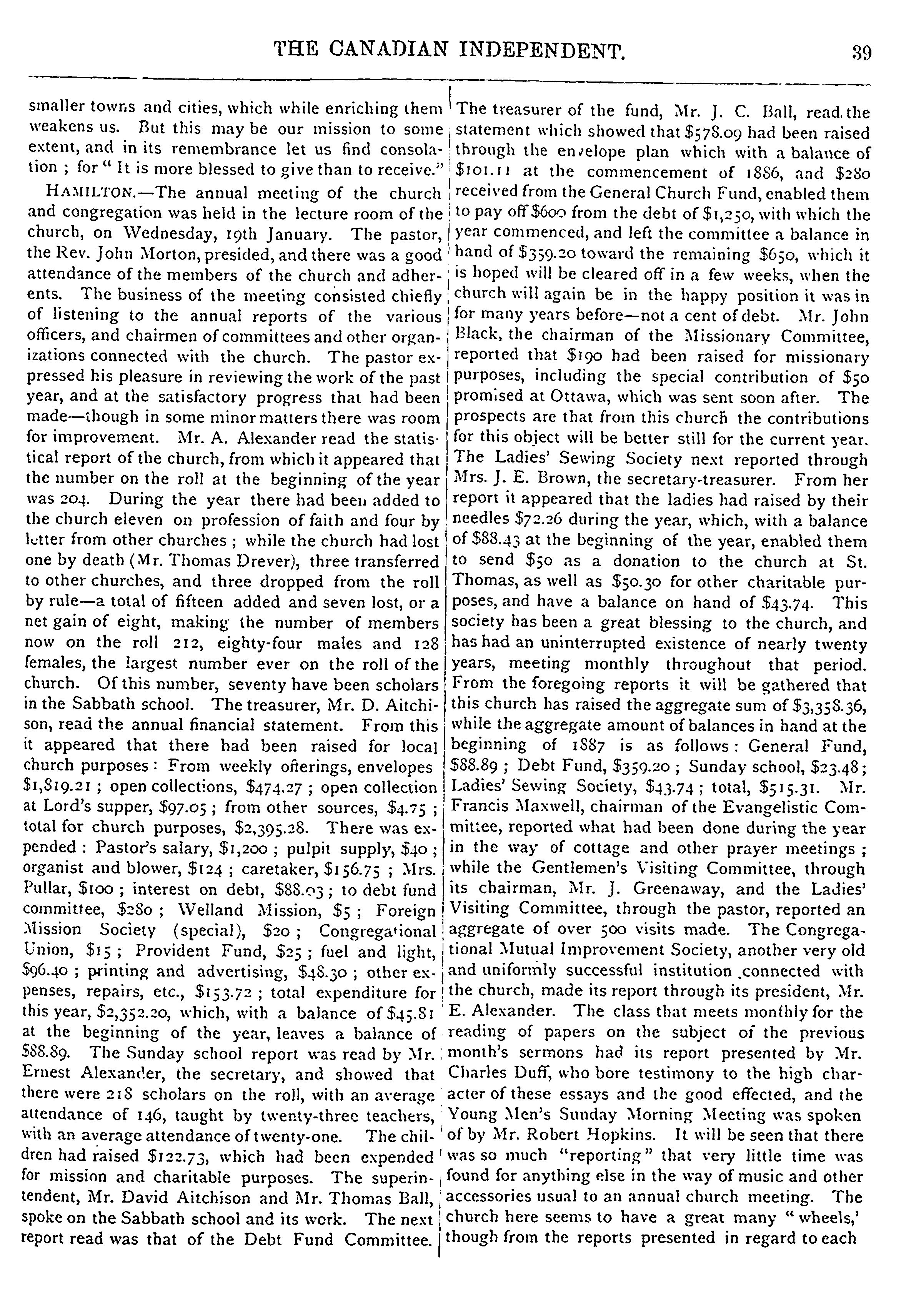 THE CANADIAN INDEPENDENT. 39

smaller towns and cities, which while enriching them weakens us. But this may be our mission to some extent, and in its remembrance let us find consolation ; for " It is more blessed to give than to receive."

HAMILTON.—The annual meeting of the church and congregation was held in the lecture room of the church, on Wednesday, 19th January. The pastor, the Rev. John Morton, presided, and there was a good attendance of the members of the church and adherents. The business of the meeting consisted chiefly of listening to the annual reports of the various officers, and chairmen of committees and other organizations connected with the church. The pastor expressed his pleasure in reviewing the work of the past year, and at the satisfactory progress that had been made—though in some minor matters there was room for improvement. Mr. A. Alexander read the statistical report of the church, from which it appeared that the number on the roll at the beginning of the year was 204. During the year there had been added to the church eleven on profession of faith and four by letter from other churches ; while the church had lost one by death (Mr. Thomas Drever), three transferred to other churches, and three dropped from the roll by rule—a total of fifteen added and seven lost, or a net gain of eight, making the number of members now on the roll 212, eighty-four males and 128 females, the largest number ever on the roll of the church. Of this number, seventy have been scholars in the Sabbath school. The treasurer, Mr. D. Aitchison, read the annual financial statement. From this it appeared that there had been raised for local church purposes : From weekly offerings, envelopes $1,819.21 ; open collections, $474.27 ; open collection at Lord's supper, $97.05 ; from other sources, $4.75 ; total for church purposes, $2,395.28. There was expended : Pastor's salary, $1,200 ; pulpit supply, $40 ; organist and blower, $124 ; caretaker, $156.75 ; Mrs. Pullar, $100 ; interest on debt, $88.03 ; to debt fund committee, $280 ; Welland Mission, $5 ; Foreign Mission Society (special), $20 ; Congregational Union, $15 ; Provident Fund, $25 ; fuel and light, $96.40 ; printing and advertising, $48.30 ; other expenses, repairs, etc., $153.72 ; total expenditure for this year, $2,352.20, which, with a balance of $45.81 at the beginning of the year, leaves a balance of $88.89. The Sunday school report was read by Mr. Ernest Alexander, the secretary, and showed that there were 218 scholars on the roll, with an average attendance of 146, taught by twenty-three teachers, with an average attendance of twenty-one. The children had raised $122.73, which had been expended for mission and charitable purposes. The superintendent, Mr. David Aitchison and Mr. Thomas Ball, spoke on the Sabbath school and its work. The next report read was that of the Debt Fund Committee. The treasurer of the fund, Mr. J. C. Ball, read the statement which showed that $578.09 had been raised through the envelope plan which with a balance of $101.11 at the commencement of 1886, and $280 received from the General Church Fund, enabled them to pay off $600 from the debt of $1,250, with which the year commenced, and left the committee a balance in hand of $359.20 toward the remaining $650, which it is hoped will be cleared off in a few weeks, when the church will again be in the happy position it was in for many years before—not a cent of debt. Mr. John Black, the chairman of the Missionary Committee, reported that $190 had been raised for missionary purposes, including the special contribution of $50 promised at Ottawa, which was sent soon after. The prospects are that from this church the contributions for this object will be better still for the current year. The Ladies' Sewing Society next reported through Mrs. J. E. Brown, the secretary-treasurer. From her report it appeared that the ladies had raised by their needles $72.26 during the year, which, with a balance of $88.43 at the beginning of the year, enabled them to send $50 as a donation to the church at St. Thomas, as well as $50.30 for other charitable purposes, and have a balance on hand of $43.74. This society has been a great blessing to the church, and has had an uninterrupted existence of nearly twenty years, meeting monthly throughout that period. From the foregoing reports it will be gathered that this church has raised the aggregate sum of $3,358.36, while the aggregate amount of balances in hand at the beginning of 1887 is as follows : General Fund, $88.89 ; Debt Fund, $359.20 ; Sunday school, $23.48 ; Ladies' Sewing Society, $43.74 ; total, $515.31. Mr. Francis Maxwell, chairman of the Evangelistic Committee, reported what had been done during the year in the way of cottage and other prayer meetings ; while the Gentlemen's Visiting Committee, through its chairman, Mr. J. Greenaway, and the Ladies' Visiting Committee, through the pastor, reported an aggregate of over 500 visits made. The Congregational Mutual Improvement Society, another very old and uniformly successful institution connected with the church, made its report through its president, Mr. E. Alexander. The class that meets monthly for the reading of papers on the subject of the previous month's sermons had its report presented by Mr. Charles Duff, who bore testimony to the high character of these essays and the good effected, and the Young Men's Sunday Morning Meeting was spoken of by Mr. Robert Hopkins. It will be seen that there was so much "reporting" that very little time was found for anything else in the way of music and other accessories usual to an annual church meeting. The church here seems to have a great many " wheels,' though from the reports presented in regard to each